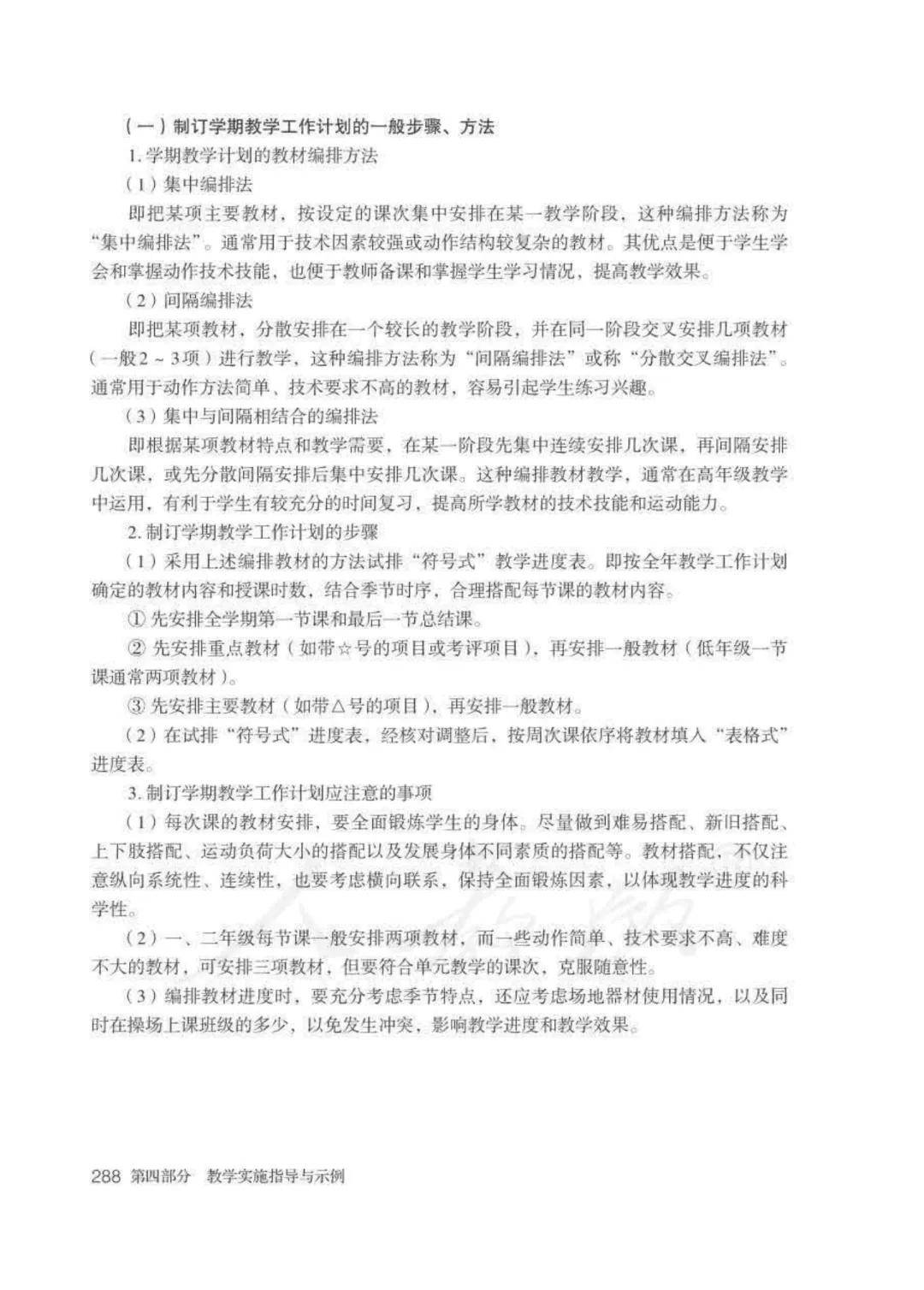 （一）制订学期教学工作计划的一般步骤、方法

1. 学期教学计划的教材编排方法

（1）集中编排法

即把某项主要教材，按设定的课次集中安排在某一教学阶段，这种编排方法称为“集中编排法”。通常用于技术因素较强或动作结构较复杂的教材。其优点是便于学生学会和掌握动作技术技能，也便于教师备课和掌握学生学习情况，提高教学效果。

（2）间隔编排法

即把某项教材，分散安排在一个较长的教学阶段，并在同一阶段交叉安排几项教材（一般2～3项）进行教学，这种编排方法称为“间隔编排法”或称“分散交叉编排法”。通常用于动作方法简单、技术要求不高的教材，容易引起学生练习兴趣。

（3）集中与间隔相结合的编排法

即根据某项教材特点和教学需要，在某一阶段先集中连续安排几次课，再间隔安排几次课，或先分散间隔安排后集中安排几次课。这种编排教材教学，通常在高年级教学中运用，有利于学生有较充分的时间复习，提高所学教材的技术技能和运动能力。

2. 制订学期教学工作计划的步骤

（1）采用上述编排教材的方法试排“符号式”教学进度表。即按全年教学工作计划确定的教材内容和授课时数，结合季节时序，合理搭配每节课的教材内容。

① 先安排全学期第一节课和最后一节总结课。

② 先安排重点教材（如带☆号的项目或考评项目），再安排一般教材（低年级一节课通常两项教材）。

③ 先安排主要教材（如带△号的项目），再安排一般教材。

（2）在试排“符号式”进度表，经核对调整后，按周次课依序将教材填入“表格式”进度表。

3. 制订学期教学工作计划应注意的事项

（1）每次课的教材安排，要全面锻炼学生的身体。尽量做到难易搭配、新旧搭配、上下肢搭配、运动负荷大小的搭配以及发展身体不同素质的搭配等。教材搭配，不仅注意纵向系统性、连续性，也要考虑横向联系，保持全面锻炼因素，以体现教学进度的科学性。

（2）一、二年级每节课一般安排两项教材，而一些动作简单、技术要求不高、难度不大的教材，可安排三项教材，但要符合单元教学的课次，克服随意性。

（3）编排教材进度时，要充分考虑季节特点，还应考虑场地器材使用情况，以及同时在操场上课班级的多少，以免发生冲突，影响教学进度和教学效果。

288 第四部分 教学实施指导与示例